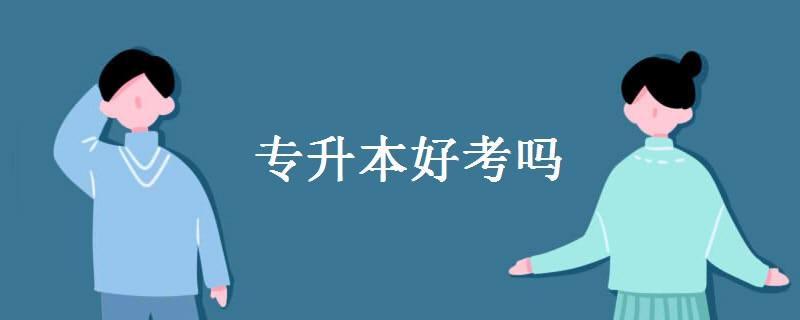 专升本好考吗